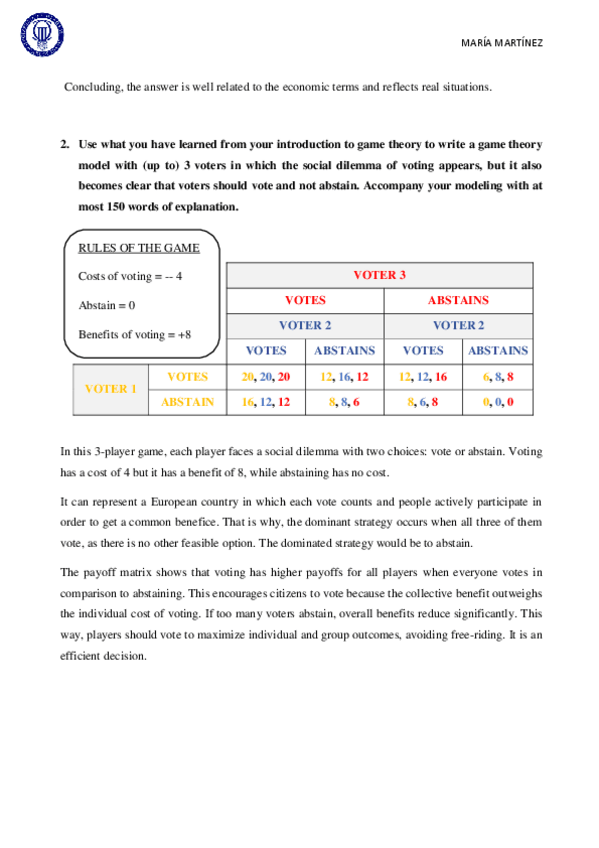 MARÍA MARTÍNEZ

Concluding, the answer is well related to the economic terms and reflects real situations.

2. Use what you have learned from your introduction to game theory to write a game theory model with (up to) 3 voters in which the social dilemma of voting appears, but it also becomes clear that voters should vote and not abstain. Accompany your modeling with at most 150 words of explanation.

RULES OF THE GAME

Costs of voting = -- 4

Abstain = 0

Benefits of voting = +8

| | | VOTER 3 | | | |
|---|---|---|---|---|---|
| | | VOTES | | ABSTAINS | |
| | | VOTER 2 | | VOTER 2 | |
| | | VOTES | ABSTAINS | VOTES | ABSTAINS |
| VOTER 1 | VOTES | 20, 20, 20 | 12, 16, 12 | 12, 12, 16 | 6, 8, 8 |
| | ABSTAIN | 16, 12, 12 | 8, 8, 6 | 8, 6, 8 | 0, 0, 0 |

In this 3-player game, each player faces a social dilemma with two choices: vote or abstain. Voting has a cost of 4 but it has a benefit of 8, while abstaining has no cost.

It can represent a European country in which each vote counts and people actively participate in order to get a common benefice. That is why, the dominant strategy occurs when all three of them vote, as there is no other feasible option. The dominated strategy would be to abstain.

The payoff matrix shows that voting has higher payoffs for all players when everyone votes in comparison to abstaining. This encourages citizens to vote because the collective benefit outweighs the individual cost of voting. If too many voters abstain, overall benefits reduce significantly. This way, players should vote to maximize individual and group outcomes, avoiding free-riding. It is an efficient decision.